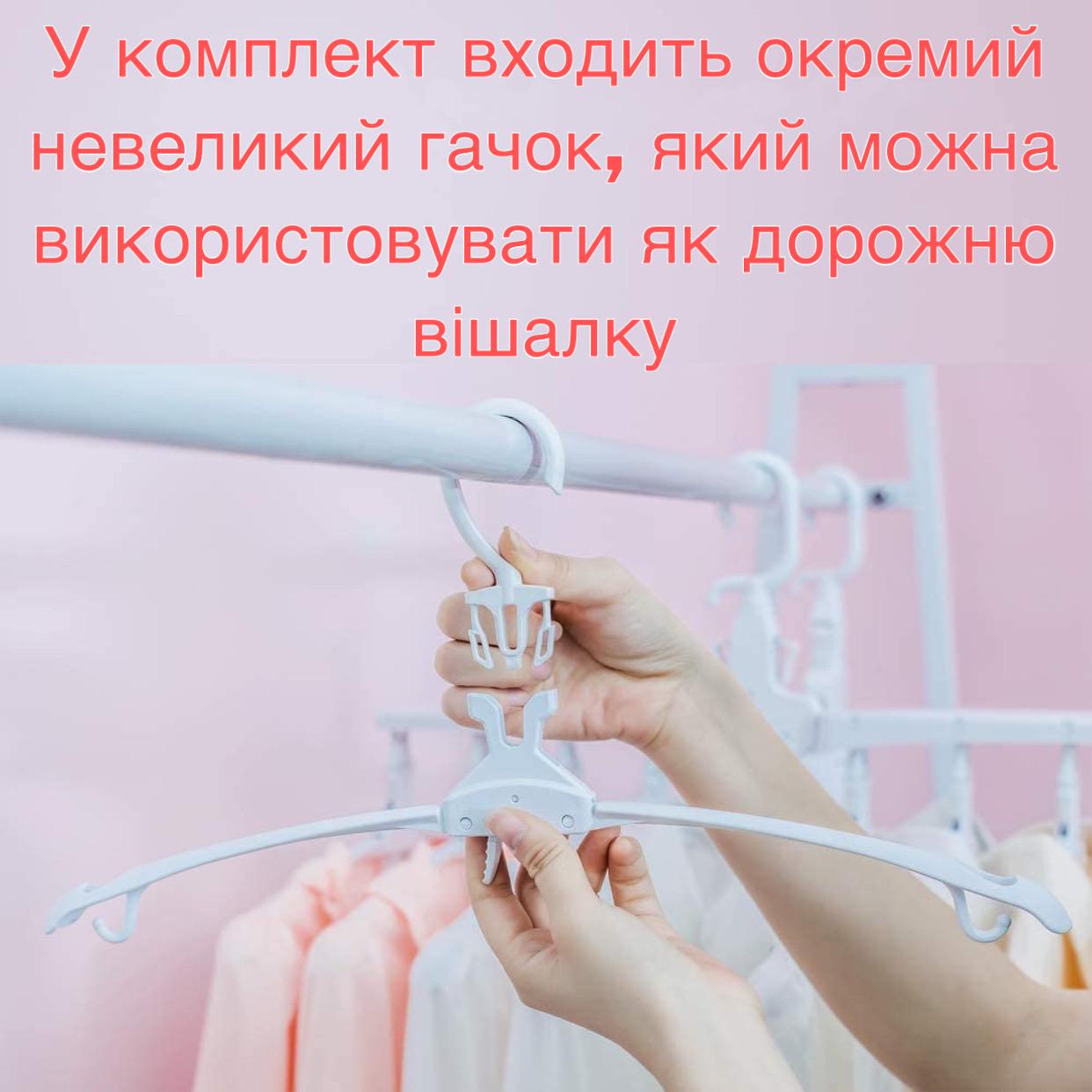 У комплект входить окремий невеликий гачок, який можна використовувати як дорожню вішалку